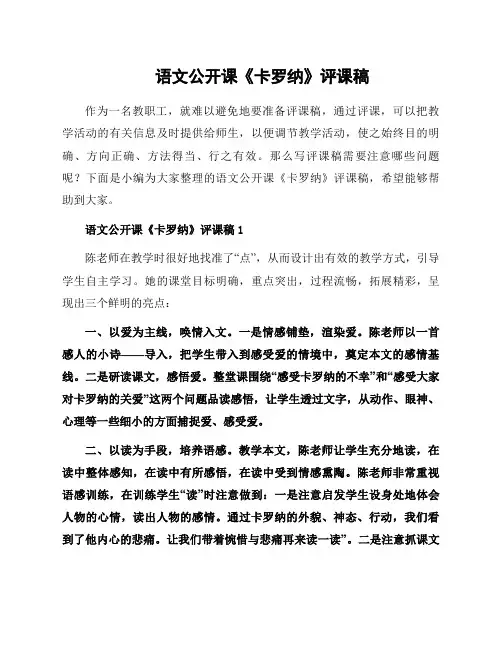 语文公开课《卡罗纳》评课稿

作为一名教职工，就难以避免地要准备评课稿，通过评课，可以把教学活动的有关信息及时提供给师生，以便调节教学活动，使之始终目的明确、方向正确、方法得当、行之有效。那么写评课稿需要注意哪些问题呢？下面是小编为大家整理的语文公开课《卡罗纳》评课稿，希望能够帮助到大家。

语文公开课《卡罗纳》评课稿 1

陈老师在教学时很好地找准了“点”，从而设计出有效的教学方式，引导学生自主学习。她的课堂目标明确，重点突出，过程流畅，拓展精彩，呈现出三个鲜明的亮点：

一、以爱为主线，唤情入文。一是情感铺垫，渲染爱。陈老师以一首感人的小诗——导入，把学生带入到感受爱的情境中，奠定本文的感情基线。二是研读课文，感悟爱。整堂课围绕“感受卡罗纳的不幸”和“感受大家对卡罗纳的关爱”这两个问题品读感悟，让学生透过文字，从动作、眼神、心理等一些细小的方面捕捉爱、感受爱。

二、以读为手段，培养语感。教学本文，陈老师让学生充分地读，在读中整体感知，在读中有所感悟，在读中受到情感熏陶。陈老师非常重视语感训练，在训练学生“读”时注意做到：一是注意启发学生设身处地体会人物的心情，读出人物的感情。通过卡罗纳的外貌、神态、行动，我们看到了他内心的悲痛。让我们带着惋惜与悲痛再来读一读”。二是注意抓课文